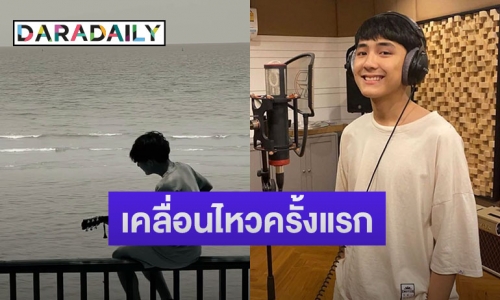 DARADAILY

เคลื่อนไหวครั้งแรก